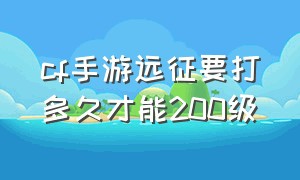 cf手游远征要打多久才能200级